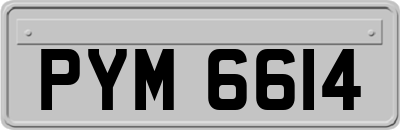 PYM 6614